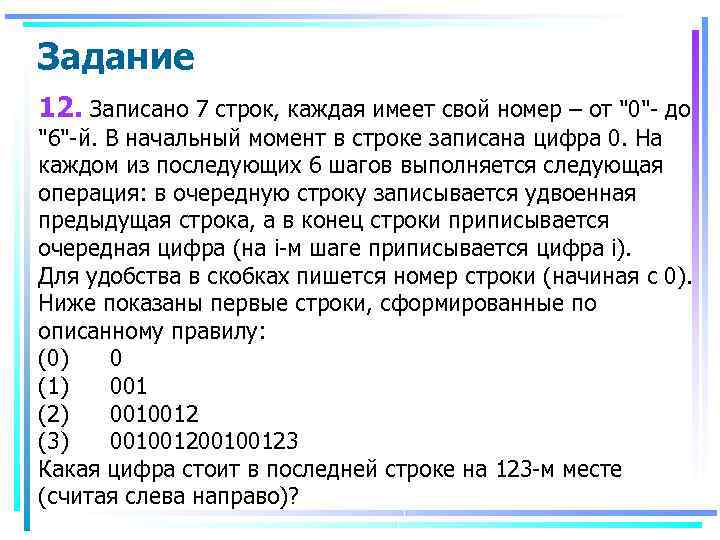 Задание

12. Записано 7 строк, каждая имеет свой номер – от "0"- до "6"-й. В начальный момент в строке записана цифра 0. На каждом из последующих 6 шагов выполняется следующая операция: в очередную строку записывается удвоенная предыдущая строка, а в конец строки приписывается очередная цифра (на i-м шаге приписывается цифра i). Для удобства в скобках пишется номер строки (начиная с 0). Ниже показаны первые строки, сформированные по описанному правилу:
(0) 0
(1) 001
(2) 0010012
(3) 001001200100123
Какая цифра стоит в последней строке на 123-м месте (считая слева направо)?